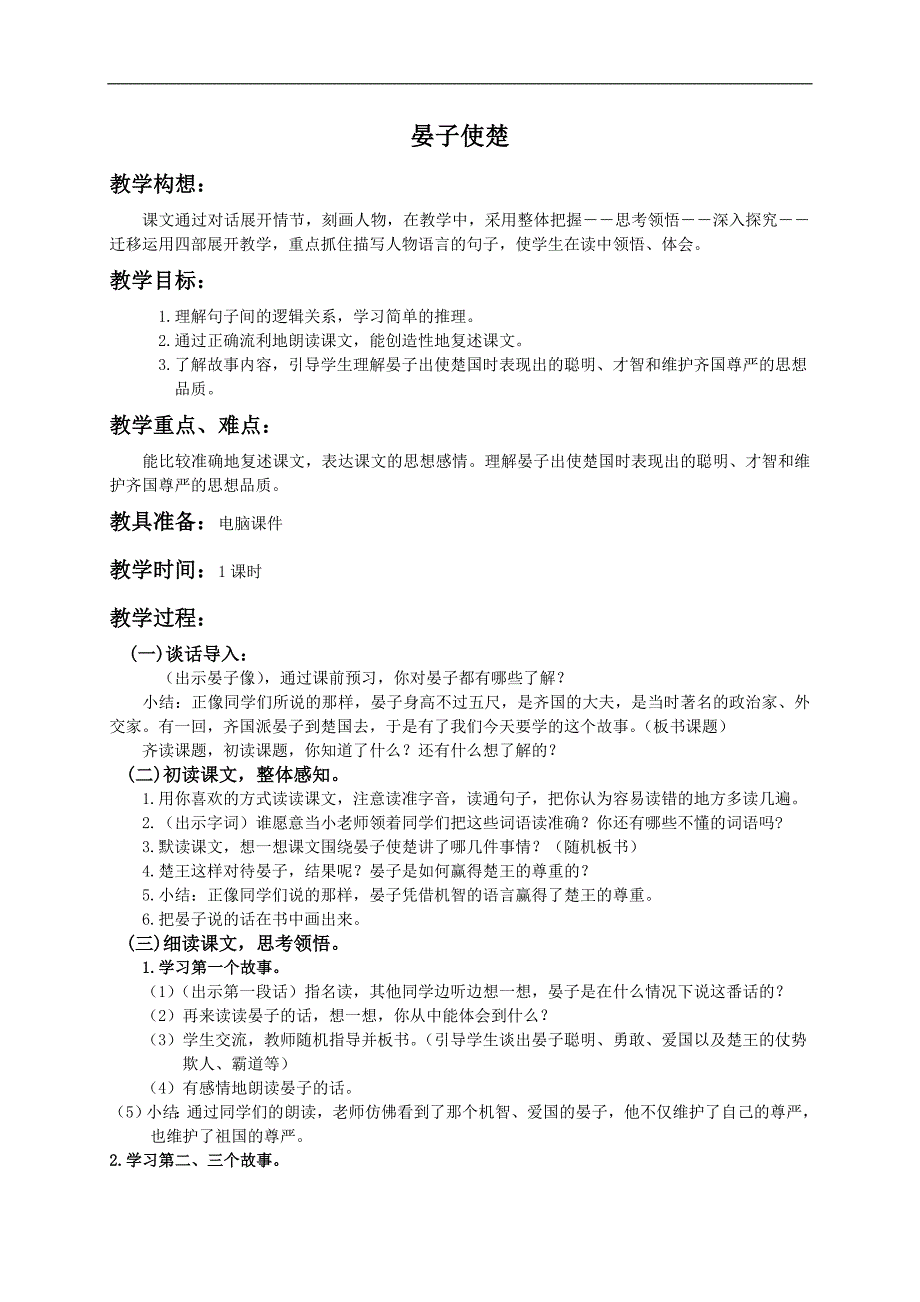 晏子使楚

教学构想：

课文通过对话展开情节，刻画人物，在教学中，采用整体把握——思考领悟——深入探究——迁移运用四部展开教学，重点抓住描写人物语言的句子，使学生在读中领悟、体会。

教学目标：

1.理解句子间的逻辑关系，学习简单的推理。
2.通过正确流利地朗读课文，能创造性地复述课文。
3.了解故事内容，引导学生理解晏子出使楚国时表现出的聪明、才智和维护齐国尊严的思想品质。

教学重点、难点：

能比较准确地复述课文，表达课文的思想感情。理解晏子出使楚国时表现出的聪明、才智和维护齐国尊严的思想品质。

教具准备：电脑课件

教学时间：1课时

教学过程：

(一)谈话导入：
（出示晏子像），通过课前预习，你对晏子都有哪些了解？
小结：正像同学们所说的那样，晏子身高不过五尺，是齐国的大夫，是当时著名的政治家、外交家。有一回，齐国派晏子到楚国去，于是有了我们今天要学的这个故事。（板书课题）
齐读课题，初读课题，你知道了什么？还有什么想了解的？
(二)初读课文，整体感知。
1.用你喜欢的方式读读课文，注意读准字音，读通句子，把你认为容易读错的地方多读几遍。
2.（出示字词）谁愿意当小老师领着同学们把这些词语读准确？你还有哪些不懂的词语吗？
3.默读课文，想一想课文围绕晏子使楚讲了哪几件事情？（随机板书）
4.楚王这样对待晏子，结果呢？晏子是如何赢得楚王的尊重的？
5.小结：正像同学们说的那样，晏子凭借机智的语言赢得了楚王的尊重。
6.把晏子说的话在书中画出来。
(三)细读课文，思考领悟。
1.学习第一个故事。
（1）（出示第一段话）指名读，其他同学边听边想一想，晏子是在什么情况下说这番话的？
（2）再来读读晏子的话，想一想，你从中能体会到什么？
（3）学生交流，教师随机指导并板书。（引导学生谈出晏子聪明、勇敢、爱国以及楚王的仗势欺人、霸道等）
（4）有感情地朗读晏子的话。
（5）小结 通过同学们的朗读，老师仿佛看到了那个机智、爱国的晏子，他不仅维护了自己的尊严，也维护了祖国的尊严。
2.学习第二、三个故事。